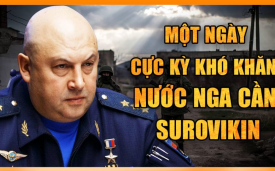 MỘT NGÀY
CỰC KỲ KHÓ KHĂN
NƯỚC NGA CẦN
SUROVIKIN